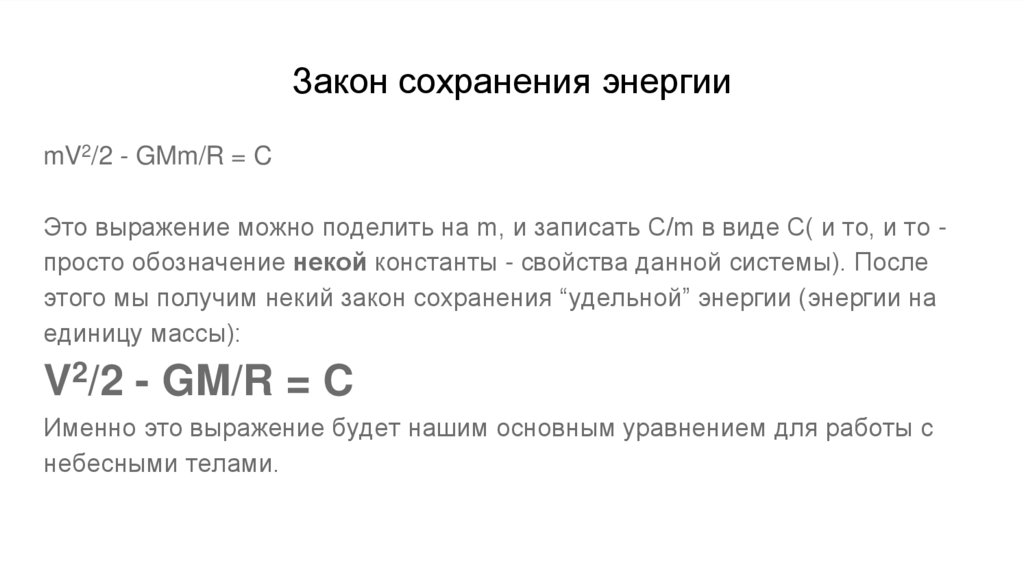 Закон сохранения энергии

$mV^2/2 - GMm/R = C$

Это выражение можно поделить на m, и записать C/m в виде C( и то, и то - просто обозначение некой константы - свойства данной системы). После этого мы получим некий закон сохранения "удельной" энергии (энергии на единицу массы):

$V^2/2 - GM/R = C$

Именно это выражение будет нашим основным уравнением для работы с небесными телами.